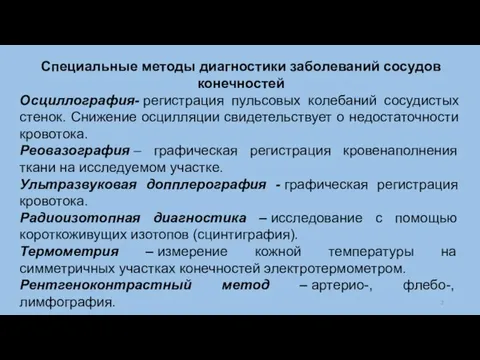 Специальные методы диагностики заболеваний сосудов конечностей

Осциллография- регистрация пульсовых колебаний сосудистых стенок. Снижение осцилляции свидетельствует о недостаточности кровотока.

Реовазография – графическая регистрация кровенаполнения ткани на исследуемом участке.

Ультразвуковая допплерография - графическая регистрация кровотока.

Радиоизотопная диагностика – исследование с помощью короткоживущих изотопов (сцинтиграфия).

Термометрия – измерение кожной температуры на симметричных участках конечностей электротермометром.

Рентгеноконтрастный метод – артерио-, флебо-, лимфография.

2